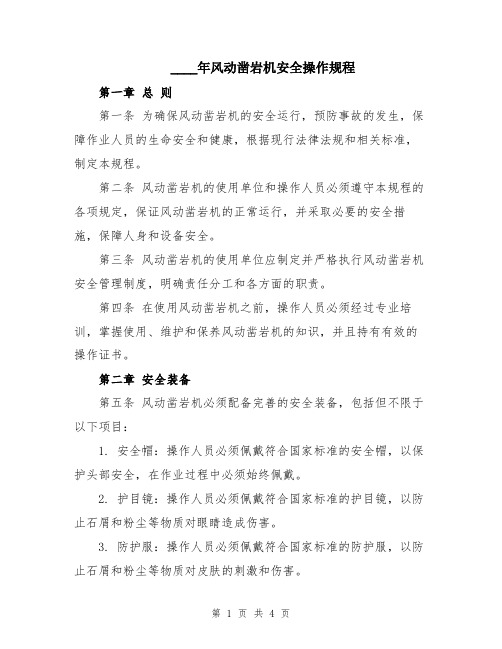 ____年风动凿岩机安全操作规程

第一章 总 则

第一条 为确保风动凿岩机的安全运行，预防事故的发生，保障作业人员的生命安全和健康，根据现行法律法规和相关标准，制定本规程。

第二条 风动凿岩机的使用单位和操作人员必须遵守本规程的各项规定，保证风动凿岩机的正常运行，并采取必要的安全措施，保障人身和设备安全。

第三条 风动凿岩机的使用单位应制定并严格执行风动凿岩机安全管理制度，明确责任分工和各方面的职责。

第四条 在使用风动凿岩机之前，操作人员必须经过专业培训，掌握使用、维护和保养风动凿岩机的知识，并且持有有效的操作证书。

第二章 安全装备

第五条 风动凿岩机必须配备完善的安全装备，包括但不限于以下项目：

1. 安全帽：操作人员必须佩戴符合国家标准的安全帽，以保护头部安全，在作业过程中必须始终佩戴。

2. 护目镜：操作人员必须佩戴符合国家标准的护目镜，以防止石屑和粉尘等物质对眼睛造成伤害。

3. 防护服：操作人员必须佩戴符合国家标准的防护服，以防止石屑和粉尘等物质对皮肤的刺激和伤害。

第 1 页 共 4 页